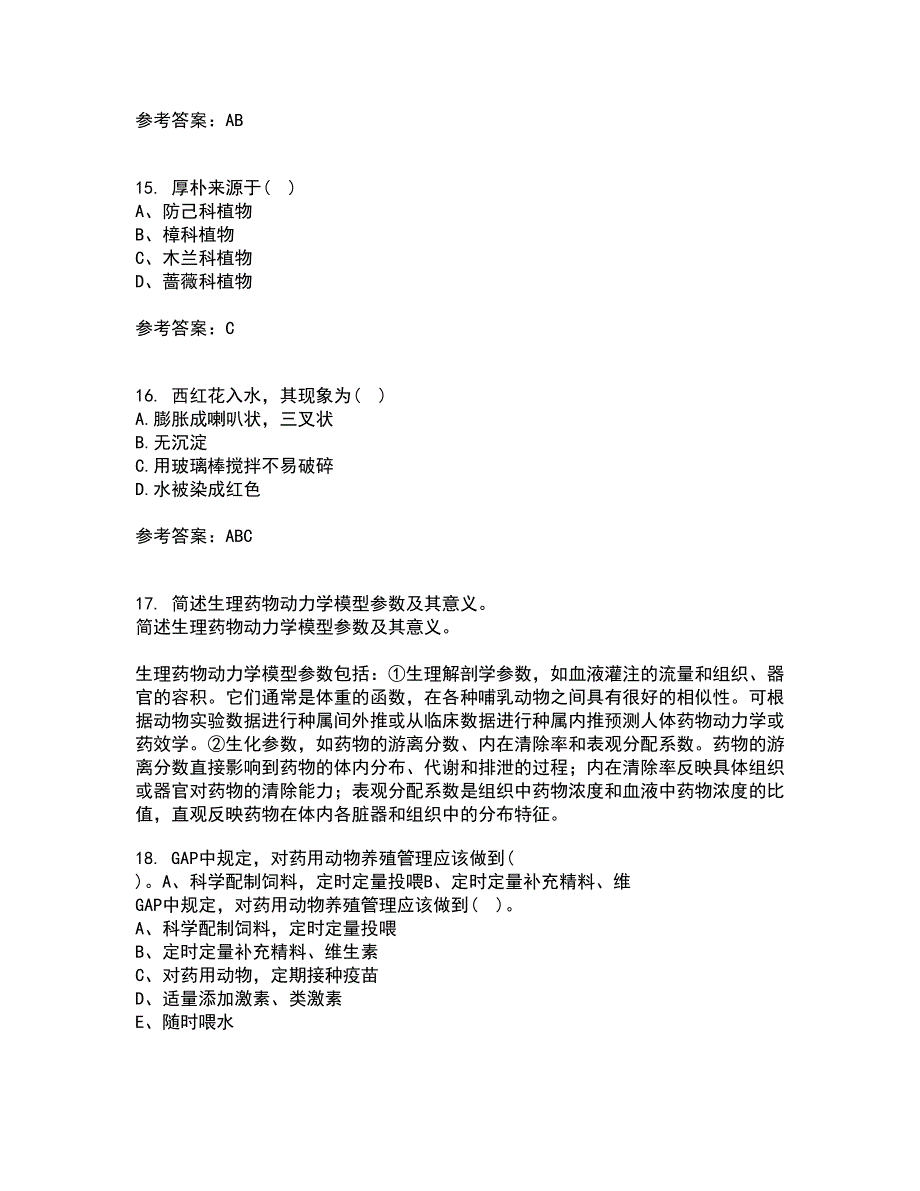 参考答案：AB

15. 厚朴来源于（ ）
A、防己科植物
B、樟科植物
C、木兰科植物
D、蔷薇科植物

参考答案：C

16. 西红花入水，其现象为（ ）
A.膨胀成喇叭状，三叉状
B.无沉淀
C.用玻璃棒搅拌不易破碎
D.水被染成红色

参考答案：ABC

17. 简述生理药物动力学模型参数及其意义。
简述生理药物动力学模型参数及其意义。

生理药物动力学模型参数包括：①生理解剖学参数，如血液灌注的流量和组织、器官的容积。它们通常是体重的函数，在各种哺乳动物之间具有很好的相似性。可根据动物实验数据进行种属间外推或从临床数据进行种属内推预测人体药物动力学或药效学。②生化参数，如药物的游离分数、内在清除率和表观分配系数。药物的游离分数直接影响到药物的体内分布、代谢和排泄的过程；内在清除率反映具体组织或器官对药物的清除能力；表观分配系数是组织中药物浓度和血液中药物浓度的比值，直观反映药物在体内各脏器和组织中的分布特征。

18. GAP中规定，对药用动物养殖管理应该做到（ ）。A、科学配制饲料，定时定量投喂B、定时定量补充精料、维
GAP中规定，对药用动物养殖管理应该做到（ ）。
A、科学配制饲料，定时定量投喂
B、定时定量补充精料、维生素
C、对药用动物，定期接种疫苗
D、适量添加激素、类激素
E、随时喂水